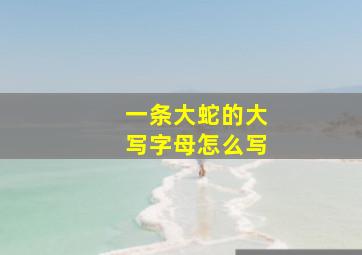 一条大蛇的大写字母怎么写